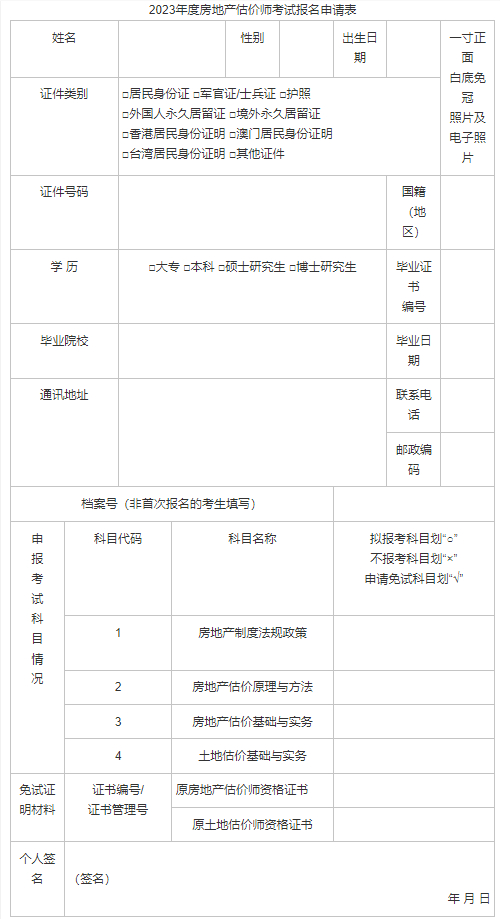 2023年度房地产估价师考试报名申请表

| 姓名 | | 性别 | | 出生日期 | | 一寸正面白底免冠照片及电子照片 |
|---|---|---|---|---|---|---|
| 证件类别 | □居民身份证 □军官证/士兵证 □护照 □外国人永久居留证 □境外永久居留证 □香港居民身份证明 □澳门居民身份证明 □台湾居民身份证明 □其他证件 | | | | | |
| 证件号码 | | | | 国籍（地区） | | |
| 学 历 | □大专 □本科 □硕士研究生 □博士研究生 | | | 毕业证书编号 | | |
| 毕业院校 | | | | 毕业日期 | | |
| 通讯地址 | | | | 联系电话 | | |
| | | | | 邮政编码 | | |

| 档案号（非首次报名的考生填写） | | | |
|---|---|---|---|
| 申报考试科目情况 | 科目代码 | 科目名称 | 拟报考科目划“○” 不报考科目划“×” 申请免试科目划“√” |
| | 1 | 房地产制度法规政策 | |
| | 2 | 房地产估价原理与方法 | |
| | 3 | 房地产估价基础与实务 | |
| | 4 | 土地估价基础与实务 | |
| 免试证明材料 | 证书编号/证书管理号 | 原房地产估价师资格证书 | |
| | | 原土地估价师资格证书 | |
| 个人签名 | （签名） 年 月 日 | | |